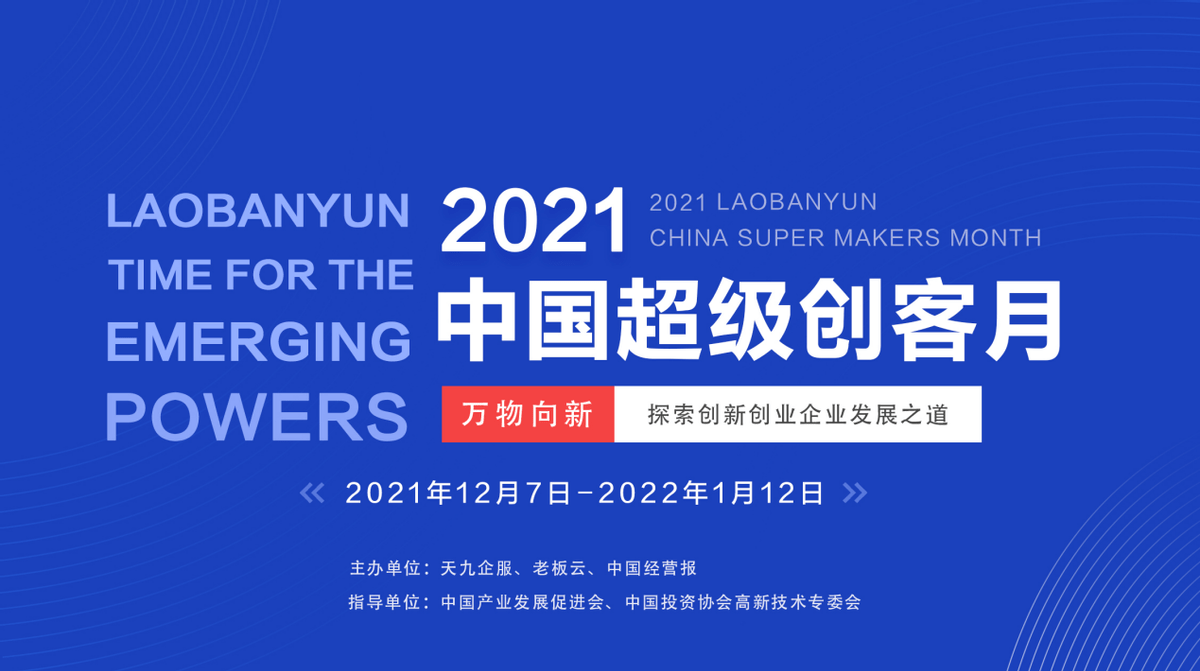 LAOBANYUN
TIME FOR THE
EMERGING
POWERS

2021

2021 LAOBANYUN
CHINA SUPER MAKERS MONTH

中国超级创客月

万物向新

探索创新创业企业发展之道

« 2021年12月7日-2022年1月12日 »

主办单位：天九企服、老板云、中国经营报

指导单位：中国产业发展促进会、中国投资协会高新技术专委会